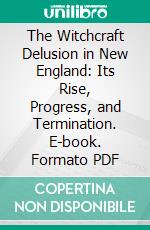 unilibro

The Witchcraft Delusion in New England: Its Rise, Progress, and Termination. E-book. Formato PDF

COPERTINA NON DISPONIBILE